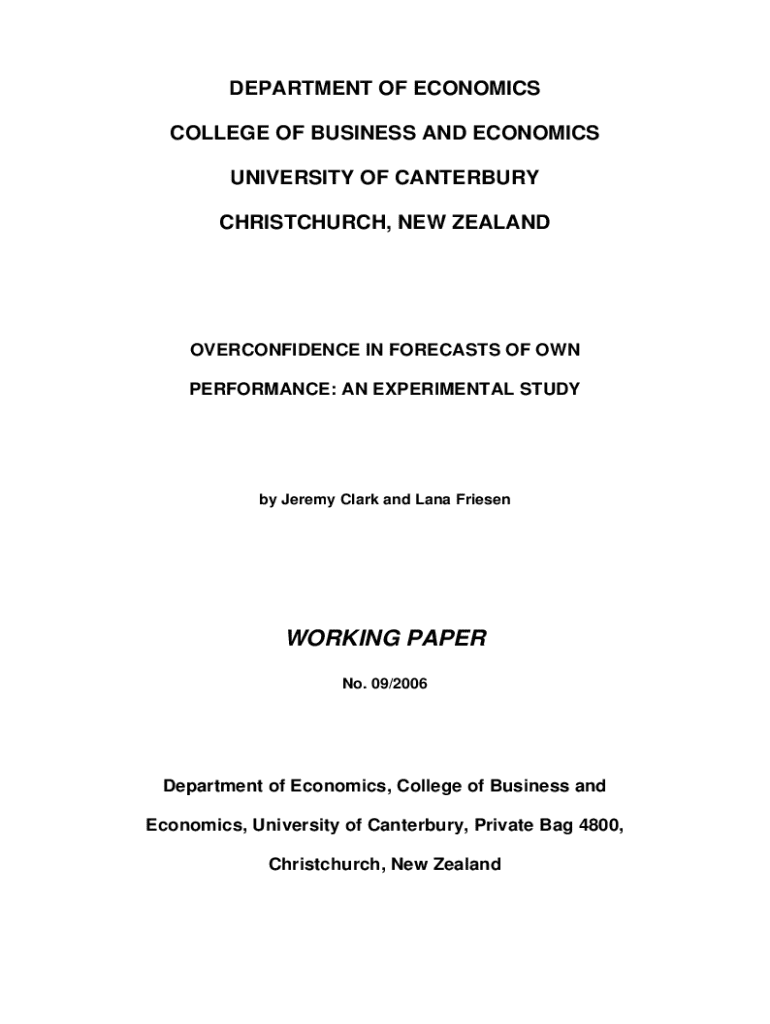 DEPARTMENT OF ECONOMICS

COLLEGE OF BUSINESS AND ECONOMICS

UNIVERSITY OF CANTERBURY

CHRISTCHURCH, NEW ZEALAND

OVERCONFIDENCE IN FORECASTS OF OWN PERFORMANCE: AN EXPERIMENTAL STUDY

by Jeremy Clark and Lana Friesen

WORKING PAPER

No. 09/2006

Department of Economics, College of Business and Economics, University of Canterbury, Private Bag 4800, Christchurch, New Zealand